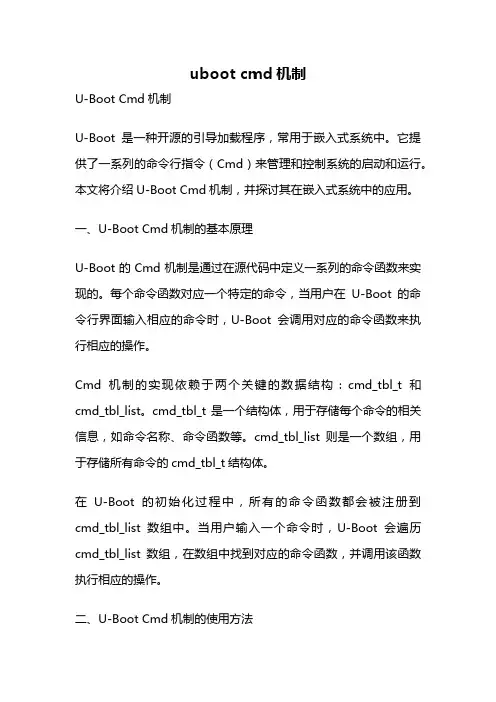 uboot cmd 机制

U-Boot Cmd 机制

U-Boot 是一种开源的引导加载程序，常用于嵌入式系统中。它提供了一系列的命令行指令（Cmd）来管理和控制系统的启动和运行。本文将介绍 U-Boot Cmd 机制，并探讨其在嵌入式系统中的应用。

一、U-Boot Cmd 机制的基本原理

U-Boot 的 Cmd 机制是通过在源代码中定义一系列的命令函数来实现的。每个命令函数对应一个特定的命令，当用户在 U-Boot 的命令行界面输入相应的命令时，U-Boot 会调用对应的命令函数来执行相应的操作。

Cmd 机制的实现依赖于两个关键的数据结构：cmd_tbl_t 和 cmd_tbl_list。cmd_tbl_t 是一个结构体，用于存储每个命令的相关信息，如命令名称、命令函数等。cmd_tbl_list 则是一个数组，用于存储所有命令的 cmd_tbl_t 结构体。

在 U-Boot 的初始化过程中，所有的命令函数都会被注册到 cmd_tbl_list 数组中。当用户输入一个命令时，U-Boot 会遍历 cmd_tbl_list 数组，在数组中找到对应的命令函数，并调用该函数执行相应的操作。

二、U-Boot Cmd 机制的使用方法